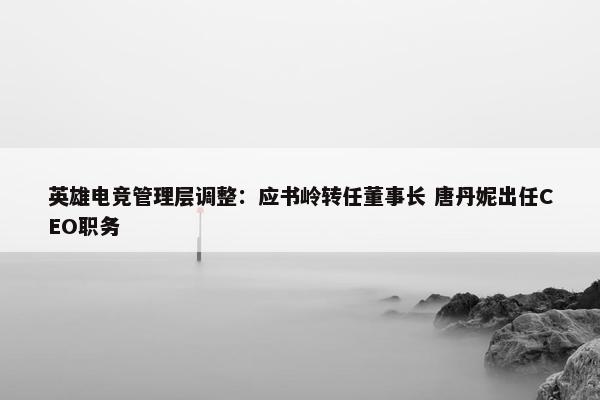 英雄电竞管理层调整：应书岭转任董事长 唐丹妮出任CEO职务